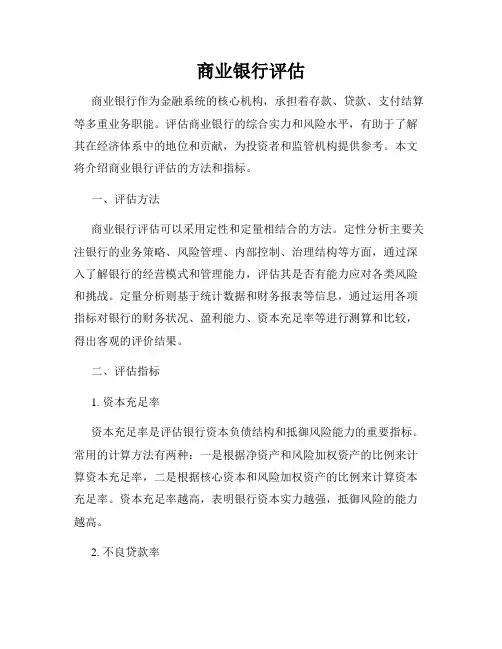 商业银行评估

商业银行作为金融系统的核心机构，承担着存款、贷款、支付结算等多重业务职能。评估商业银行的综合实力和风险水平，有助于了解其在经济体系中的地位和贡献，为投资者和监管机构提供参考。本文将介绍商业银行评估的方法和指标。

一、评估方法

商业银行评估可以采用定性和定量相结合的方法。定性分析主要关注银行的业务策略、风险管理、内部控制、治理结构等方面，通过深入了解银行的经营模式和管理能力，评估其是否有能力应对各类风险和挑战。定量分析则基于统计数据和财务报表等信息，通过运用各项指标对银行的财务状况、盈利能力、资本充足率等进行测算和比较，得出客观的评价结果。

二、评估指标

1. 资本充足率

资本充足率是评估银行资本负债结构和抵御风险能力的重要指标。常用的计算方法有两种：一是根据净资产和风险加权资产的比例来计算资本充足率，二是根据核心资本和风险加权资产的比例来计算资本充足率。资本充足率越高，表明银行资本实力越强，抵御风险的能力越高。

2. 不良贷款率